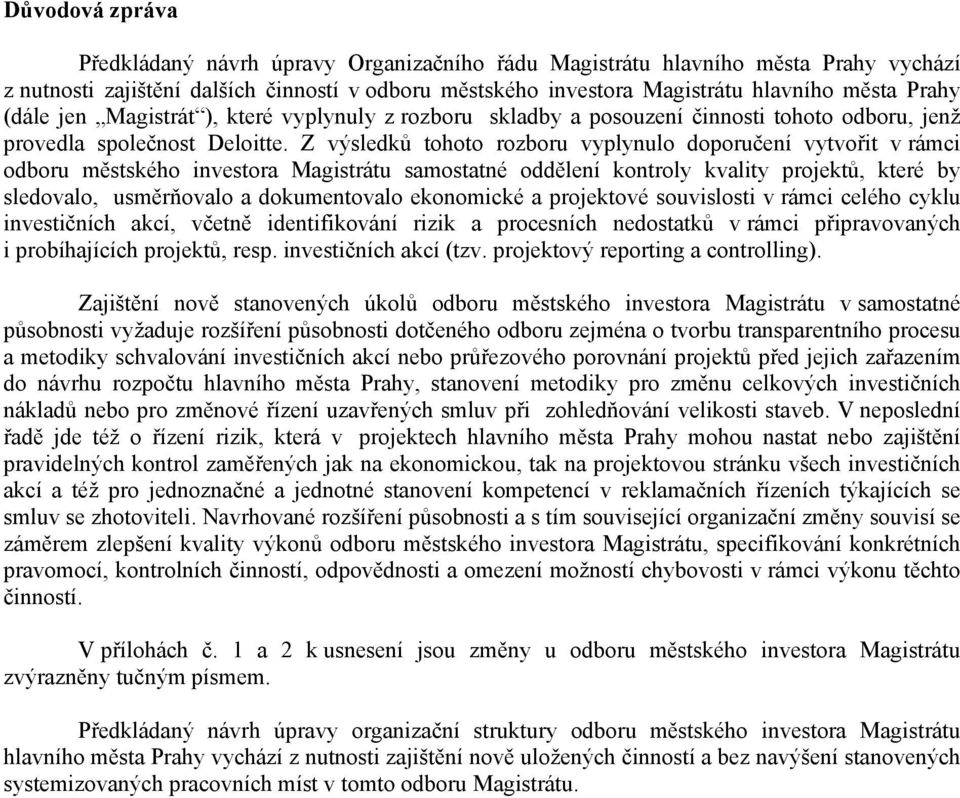 Důvodová zpráva

Předkládaný návrh úpravy Organizačního řádu Magistrátu hlavního města Prahy vychází z nutnosti zajištění dalších činností v odboru městského investora Magistrátu hlavního města Prahy (dále jen „Magistrát“), které vyplynuly z rozboru skladby a posouzení činnosti tohoto odboru, jenž provedla společnost Deloitte. Z výsledků tohoto rozboru vyplynulo doporučení vytvořit v rámci odboru městského investora Magistrátu samostatné oddělení kontroly kvality projektů, které by sledovalo, usměrňovalo a dokumentovalo ekonomické a projektové souvislosti v rámci celého cyklu investičních akcí, včetně identifikování rizik a procesních nedostatků v rámci připravovaných i probíhajících projektů, resp. investičních akcí (tzv. projektový reporting a controlling).

Zajištění nově stanovených úkolů odboru městského investora Magistrátu v samostatné působnosti vyžaduje rozšíření působnosti dotčeného odboru zejména o tvorbu transparentního procesu a metodiky schvalování investičních akcí nebo průřezového porovnání projektů před jejich zařazením do návrhu rozpočtu hlavního města Prahy, stanovení metodiky pro změnu celkových investičních nákladů nebo pro změnové řízení uzavřených smluv při zohledňování velikosti staveb. V neposlední řadě jde též o řízení rizik, která v projektech hlavního města Prahy mohou nastat nebo zajištění pravidelných kontrol zaměřených jak na ekonomickou, tak na projektovou stránku všech investičních akcí a též pro jednoznačné a jednotné stanovení kompetencí v reklamačních řízeních týkajících se smluv se zhotoviteli. Navrhované rozšíření působnosti a s tím související organizační změny souvisí se záměrem zlepšení kvality výkonů odboru městského investora Magistrátu, specifikování konkrétních pravomocí, kontrolních činností, odpovědnosti a omezení možností chybovosti v rámci výkonu těchto činností.

V přílohách č. 1 a 2 k usnesení jsou změny u odboru městského investora Magistrátu zvýrazněny tučným písmem.

Předkládaný návrh úpravy organizační struktury odboru městského investora Magistrátu hlavního města Prahy vychází z nutnosti zajištění nově uložených činností a bez navýšení stanovených systemizovaných pracovních míst v tomto odboru Magistrátu.